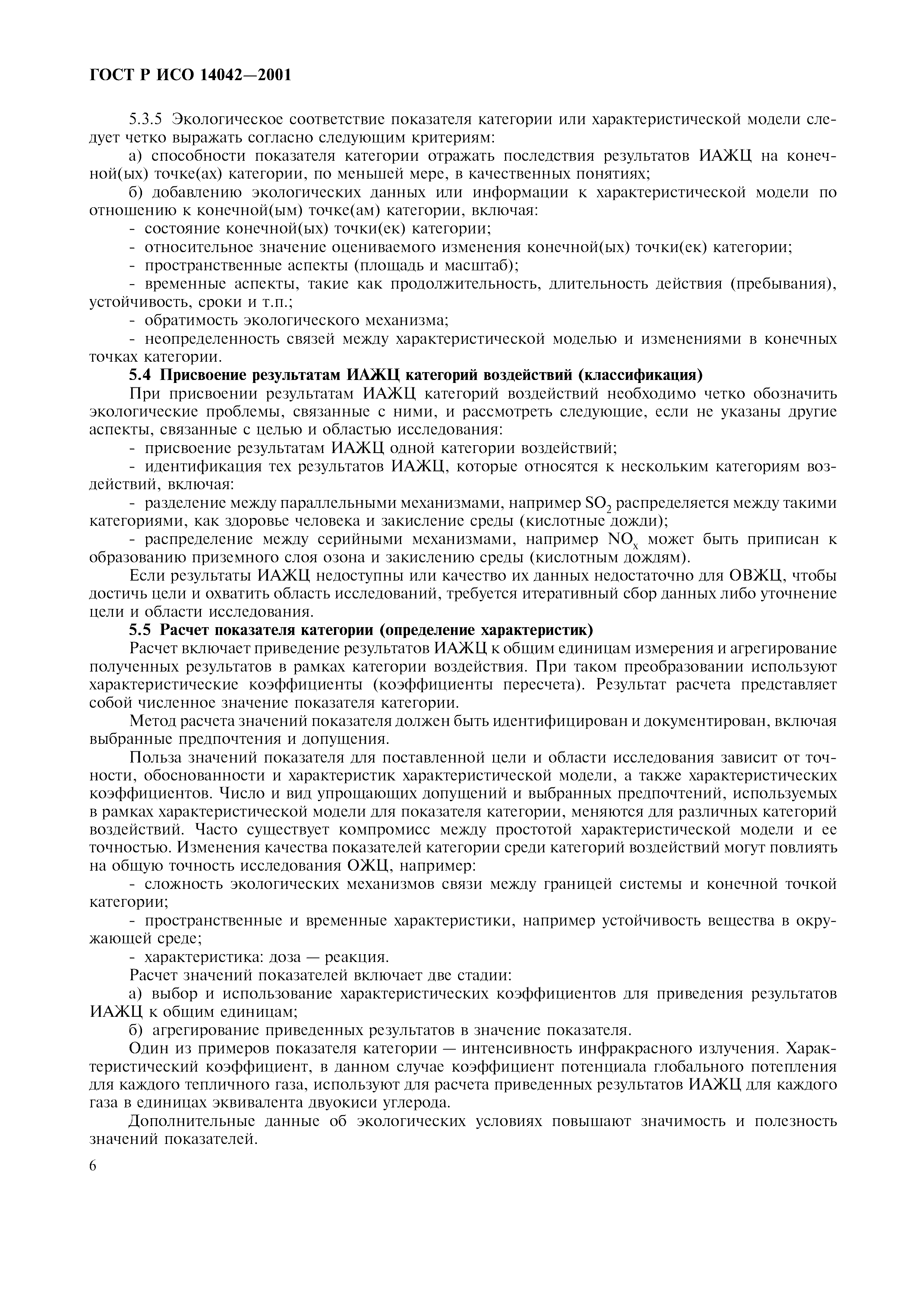 ГОСТ Р ИСО 14042—2001

5.3.5 Экологическое соответствие показателя категории или характеристической модели следует четко выражать согласно следующим критериям:

а) способности показателя категории отражать последствия результатов ИАЖЦ на конечной(ых) точке(ах) категории, по меньшей мере, в качественных понятиях;

б) добавлению экологических данных или информации к характеристической модели по отношению к конечной(ым) точке(ам) категории, включая:

- состояние конечной(ых) точки(ек) категории;

- относительное значение оцениваемого изменения конечной(ых) точки(ек) категории;

- пространственные аспекты (площадь и масштаб);

- временные аспекты, такие как продолжительность, длительность действия (пребывания), устойчивость, сроки и т.п.;

- обратимость экологического механизма;

- неопределенность связей между характеристической моделью и изменениями в конечных точках категории.

5.4 Присвоение результатам ИАЖЦ категорий воздействий (классификация)

При присвоении результатам ИАЖЦ категорий воздействий необходимо четко обозначить экологические проблемы, связанные с ними, и рассмотреть следующие, если не указаны другие аспекты, связанные с целью и областью исследования:

- присвоение результатам ИАЖЦ одной категории воздействий;

- идентификация тех результатов ИАЖЦ, которые относятся к нескольким категориям воздействий, включая:

- разделение между параллельными механизмами, например $SO_2$ распределяется между такими категориями, как здоровье человека и закисление среды (кислотные дожди);

- распределение между серийными механизмами, например $NO_x$ может быть приписан к образованию приземного слоя озона и закислению среды (кислотным дождям).

Если результаты ИАЖЦ недоступны или качество их данных недостаточно для ОВЖЦ, чтобы достичь цели и охватить область исследований, требуется итеративный сбор данных либо уточнение цели и области исследования.

5.5 Расчет показателя категории (определение характеристик)

Расчет включает приведение результатов ИАЖЦ к общим единицам измерения и агрегирование полученных результатов в рамках категории воздействия. При таком преобразовании используют характеристические коэффициенты (коэффициенты пересчета). Результат расчета представляет собой численное значение показателя категории.

Метод расчета значений показателя должен быть идентифицирован и документирован, включая выбранные предпочтения и допущения.

Польза значений показателя для поставленной цели и области исследования зависит от точности, обоснованности и характеристик характеристической модели, а также характеристических коэффициентов. Число и вид упрощающих допущений и выбранных предпочтений, используемых в рамках характеристической модели для показателя категории, меняются для различных категорий воздействий. Часто существует компромисс между простотой характеристической модели и ее точностью. Изменения качества показателей категории среди категорий воздействий могут повлиять на общую точность исследования ОЖЦ, например:

- сложность экологических механизмов связи между границей системы и конечной точкой категории;

- пространственные и временные характеристики, например устойчивость вещества в окружающей среде;

- характеристика: доза — реакция.

Расчет значений показателей включает две стадии:

а) выбор и использование характеристических коэффициентов для приведения результатов ИАЖЦ к общим единицам;

б) агрегирование приведенных результатов в значение показателя.

Один из примеров показателя категории — интенсивность инфракрасного излучения. Характеристический коэффициент, в данном случае коэффициент потенциала глобального потепления для каждого тепличного газа, используют для расчета приведенных результатов ИАЖЦ для каждого газа в единицах эквивалента двуокиси углерода.

Дополнительные данные об экологических условиях повышают значимость и полезность значений показателей.

6